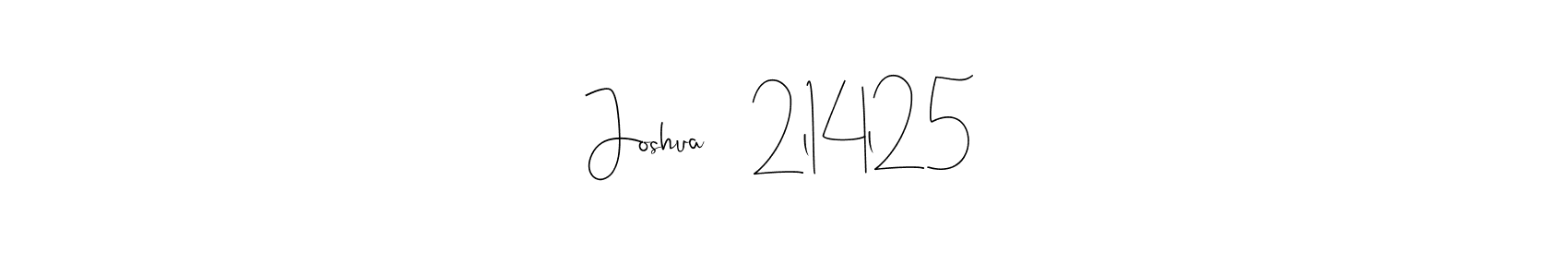 Joshua 2|4|25